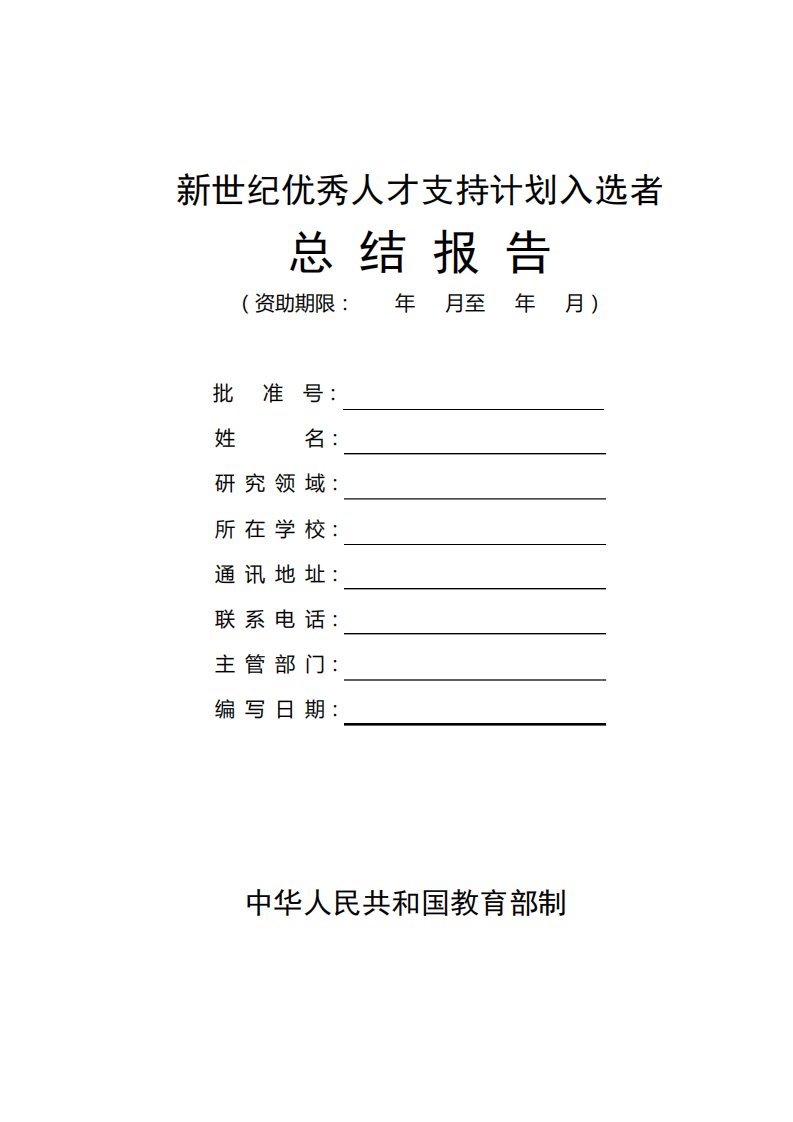 新世纪优秀人才支持计划入选者

总 结 报 告

（资助期限：　　年　月至　年　月）

批　准　号：

姓　　　名：

研 究 领 域：

所 在 学 校：

通 讯 地 址：

联 系 电 话：

主 管 部 门：

编 写 日 期：

中华人民共和国教育部制